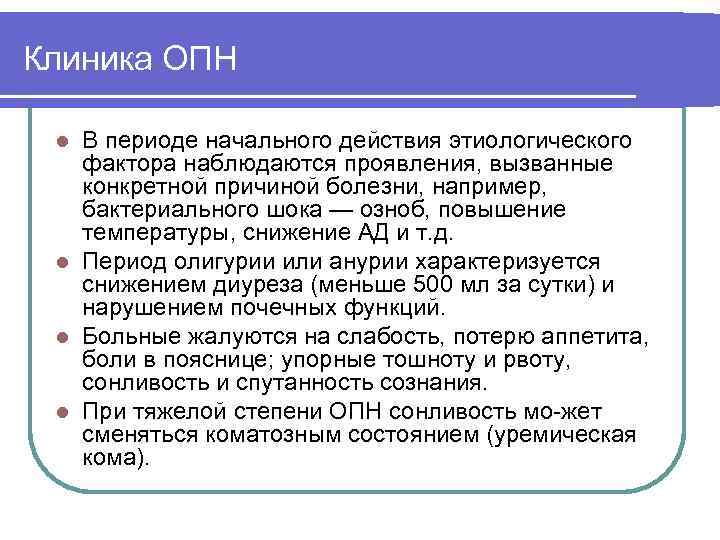 Клиника ОПН

- В периоде начального действия этиологического фактора наблюдаются проявления, вызванные конкретной причиной болезни, например, бактериального шока — озноб, повышение температуры, снижение АД и т.д.
- Период олигурии или анурии характеризуется снижением диуреза (меньше 500 мл за сутки) и нарушением почечных функций.
- Больные жалуются на слабость, потерю аппетита, боли в пояснице; упорные тошноту и рвоту, сонливость и спутанность сознания.
- При тяжелой степени ОПН сонливость мо-жет сменяться коматозным состоянием (уремическая кома).